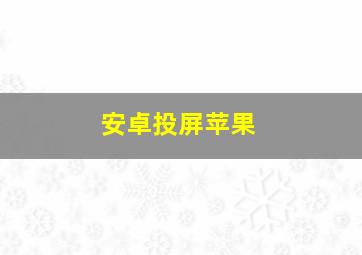 安卓投屏苹果